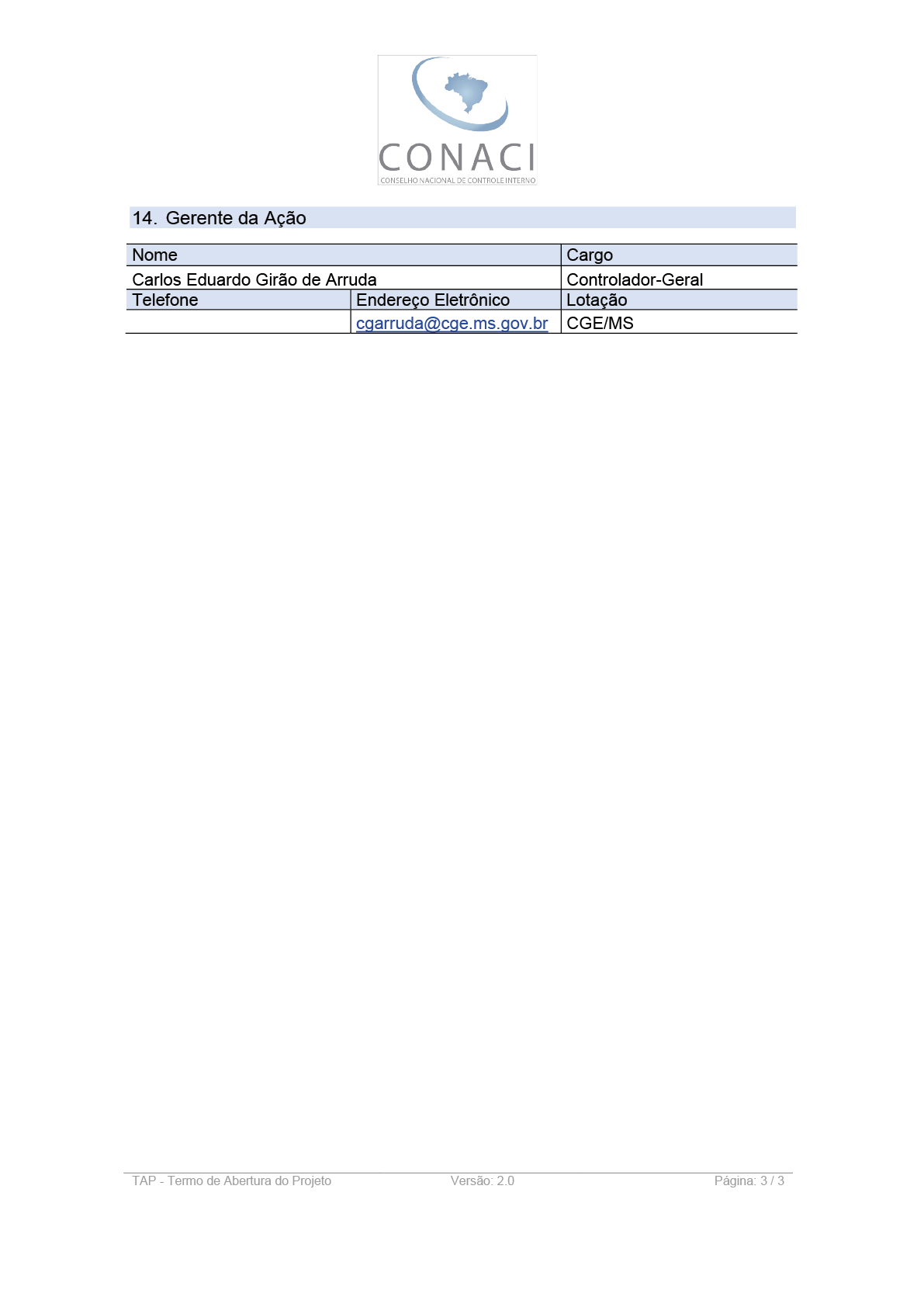 CONACI
CONSELHO NACIONAL DE CONTROLE INTERNO

14. Gerente da Ação

| Nome | | Cargo |
|---|---|---|
| Carlos Eduardo Girão de Arruda | | Controlador-Geral |
| Telefone | Endereço Eletrônico | Lotação |
| | cgarruda@cge.ms.gov.br | CGE/MS |

TAP - Termo de Abertura do Projeto Versão: 2.0 Página: 3 / 3